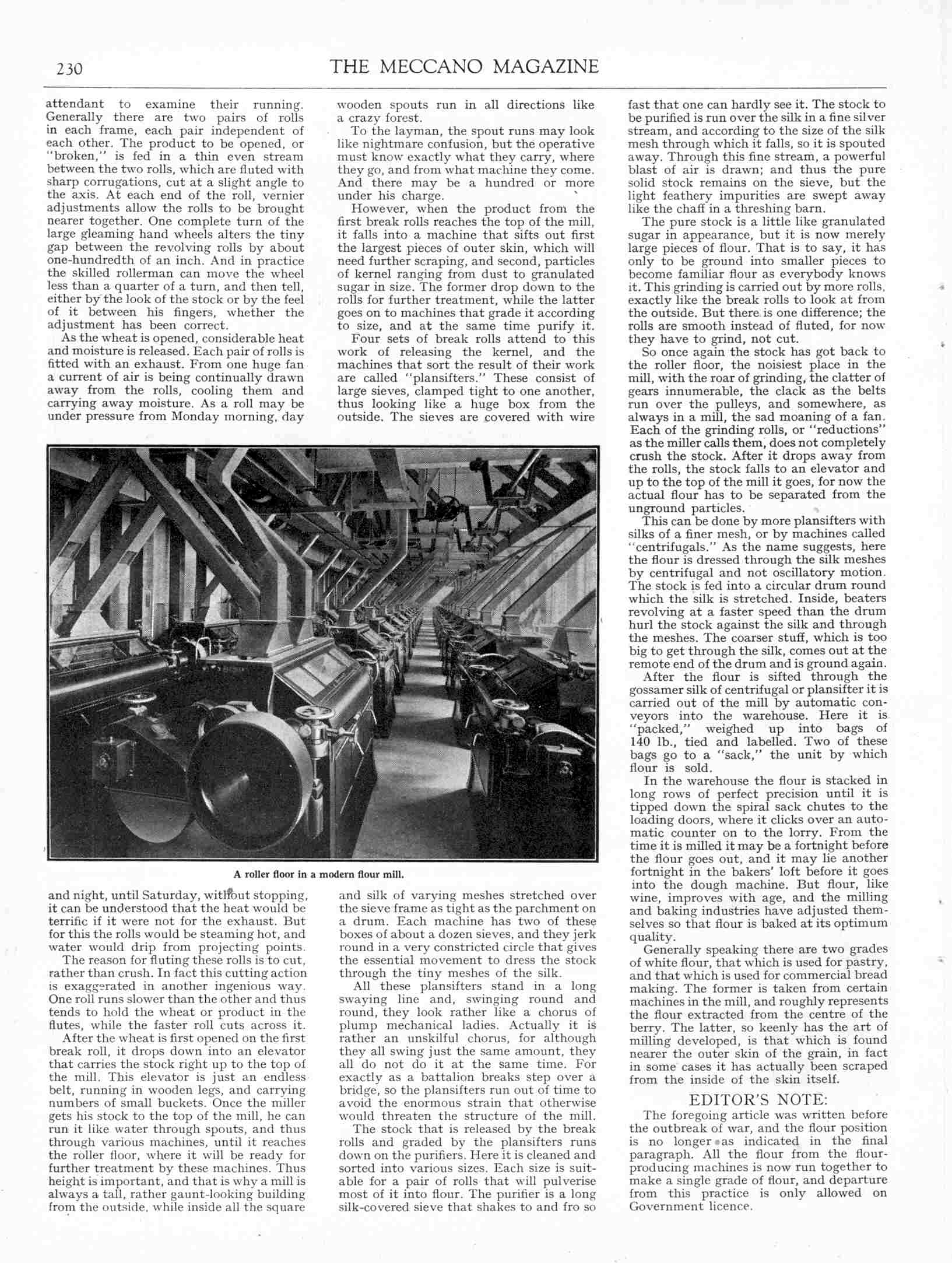 230 THE MECCANO MAGAZINE

attendant to examine their running. Generally there are two pairs of rolls in each frame, each pair independent of each other. The product to be opened, or "broken," is fed in a thin even stream between the two rolls, which are fluted with sharp corrugations, cut at a slight angle to the axis. At each end of the roll, vernier adjustments allow the rolls to be brought nearer together. One complete turn of the large gleaming hand wheels alters the tiny gap between the revolving rolls by about one-hundredth of an inch. And in practice the skilled rollerman can move the wheel less than a quarter of a turn, and then tell, either by the look of the stock or by the feel of it between his fingers, whether the adjustment has been correct.

As the wheat is opened, considerable heat and moisture is released. Each pair of rolls is fitted with an exhaust. From one huge fan a current of air is being continually drawn away from the rolls, cooling them and carrying away moisture. As a roll may be under pressure from Monday morning, day and night, until Saturday, without stopping, it can be understood that the heat would be terrific if it were not for the exhaust. But for this the rolls would be steaming hot, and water would drip from projecting points.

The reason for fluting these rolls is to cut, rather than crush. In fact this cutting action is exaggerated in another ingenious way. One roll runs slower than the other and thus tends to hold the wheat or product in the flutes, while the faster roll cuts across it.

After the wheat is first opened on the first break roll, it drops down into an elevator that carries the stock right up to the top of the mill. This elevator is just an endless belt, running in wooden legs, and carrying numbers of small buckets. Once the miller gets his stock to the top of the mill, he can run it like water through spouts, and thus through various machines, until it reaches the roller floor, where it will be ready for further treatment by these machines. Thus height is important, and that is why a mill is always a tall, rather gaunt-looking building from the outside, while inside all the square wooden spouts run in all directions like a crazy forest.

To the layman, the spout runs may look like nightmare confusion, but the operative must know exactly what they carry, where they go, and from what machine they come. And there may be a hundred or more under his charge.

However, when the product from the first break rolls reaches the top of the mill, it falls into a machine that sifts out first the largest pieces of outer skin, which will need further scraping, and second, particles of kernel ranging from dust to granulated sugar in size. The former drop down to the rolls for further treatment, while the latter goes on to machines that grade it according to size, and at the same time purify it.

Four sets of break rolls attend to this work of releasing the kernel, and the machines that sort the result of their work are called "plansifters." These consist of large sieves, clamped tight to one another, thus looking like a huge box from the outside. The sieves are covered with wire and silk of varying meshes stretched over the sieve frame as tight as the parchment on a drum. Each machine has two of these boxes of about a dozen sieves, and they jerk round in a very constricted circle that gives the essential movement to dress the stock through the tiny meshes of the silk.

All these plansifters stand in a long swaying line and, swinging round and round, they look rather like a chorus of plump mechanical ladies. Actually it is rather an unskilful chorus, for although they all swing just the same amount, they all do not do it at the same time. For exactly as a battalion breaks step over a bridge, so the plansifters run out of time to avoid the enormous strain that otherwise would threaten the structure of the mill.

The stock that is released by the break rolls and graded by the plansifters runs down on the purifiers. Here it is cleaned and sorted into various sizes. Each size is suitable for a pair of rolls that will pulverise most of it into flour. The purifier is a long silk-covered sieve that shakes to and fro so fast that one can hardly see it. The stock to be purified is run over the silk in a fine silver stream, and according to the size of the silk mesh through which it falls, so it is spouted away. Through this fine stream, a powerful blast of air is drawn; and thus the pure solid stock remains on the sieve, but the light feathery impurities are swept away like the chaff in a threshing barn.

The pure stock is a little like granulated sugar in appearance, but it is now merely large pieces of flour. That is to say, it has only to be ground into smaller pieces to become familiar flour as everybody knows it. This grinding is carried out by more rolls, exactly like the break rolls to look at from the outside. But there is one difference; the rolls are smooth instead of fluted, for now they have to grind, not cut.

So once again the stock has got back to the roller floor, the noisiest place in the mill, with the roar of grinding, the clatter of gears innumerable, the clack as the belts run over the pulleys, and somewhere, as always in a mill, the sad moaning of a fan. Each of the grinding rolls, or "reductions" as the miller calls them, does not completely crush the stock. After it drops away from the rolls, the stock falls to an elevator and up to the top of the mill it goes, for now the actual flour has to be separated from the unground particles.

This can be done by more plansifters with silks of a finer mesh, or by machines called "centrifugals." As the name suggests, here the flour is dressed through the silk meshes by centrifugal and not oscillatory motion. The stock is fed into a circular drum round which the silk is stretched. Inside, beaters revolving at a faster speed than the drum hurl the stock against the silk and through the meshes. The coarser stuff, which is too big to get through the silk, comes out at the remote end of the drum and is ground again.

After the flour is sifted through the gossamer silk of centrifugal or plansifter it is carried out of the mill by automatic conveyors into the warehouse. Here it is "packed," weighed up into bags of 140 lb., tied and labelled. Two of these bags go to a "sack," the unit by which flour is sold.

In the warehouse the flour is stacked in long rows of perfect precision until it is tipped down the spiral sack chutes to the loading doors, where it clicks over an automatic counter on to the lorry. From the time it is milled it may be a fortnight before the flour goes out, and it may lie another fortnight in the bakers' loft before it goes into the dough machine. But flour, like wine, improves with age, and the milling and baking industries have adjusted themselves so that flour is baked at its optimum quality.

Generally speaking there are two grades of white flour, that which is used for pastry, and that which is used for commercial bread making. The former is taken from certain machines in the mill, and roughly represents the flour extracted from the centre of the berry. The latter, so keenly has the art of milling developed, is that which is found nearer the outer skin of the grain, in fact in some cases it has actually been scraped from the inside of the skin itself.

EDITOR'S NOTE:
The foregoing article was written before the outbreak of war, and the flour position is no longer as indicated in the final paragraph. All the flour from the flour-producing machines is now run together to make a single grade of flour, and departure from this practice is only allowed on Government licence.

A roller floor in a modern flour mill.